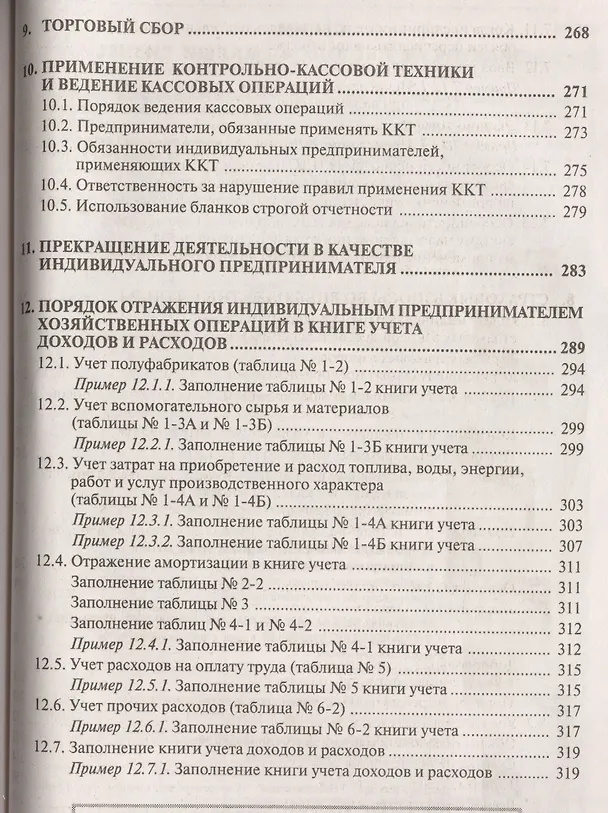 9. ТОРГОВЫЙ СБОР 268

10. ПРИМЕНЕНИЕ КОНТРОЛЬНО-КАССОВОЙ ТЕХНИКИ И ВЕДЕНИЕ КАССОВЫХ ОПЕРАЦИЙ 271
10.1. Порядок ведения кассовых операций 271
10.2. Предприниматели, обязанные применять ККТ 273
10.3. Обязанности индивидуальных предпринимателей, применяющих ККТ 275
10.4. Ответственность за нарушение правил применения ККТ 278
10.5. Использование бланков строгой отчетности 279

11. ПРЕКРАЩЕНИЕ ДЕЯТЕЛЬНОСТИ В КАЧЕСТВЕ ИНДИВИДУАЛЬНОГО ПРЕДПРИНИМАТЕЛЯ 283

12. ПОРЯДОК ОТРАЖЕНИЯ ИНДИВИДУАЛЬНЫМ ПРЕДПРИНИМАТЕЛЕМ ХОЗЯЙСТВЕННЫХ ОПЕРАЦИЙ В КНИГЕ УЧЕТА ДОХОДОВ И РАСХОДОВ 289
12.1. Учет полуфабрикатов (таблица № 1-2) 294
Пример 12.1.1. Заполнение таблицы № 1-2 книги учета 294
12.2. Учет вспомогательного сырья и материалов (таблицы № 1-3А и № 1-3Б) 299
Пример 12.2.1. Заполнение таблицы № 1-3Б книги учета 299
12.3. Учет затрат на приобретение и расход топлива, воды, энергии, работ и услуг производственного характера (таблицы № 1-4А и № 1-4Б) 303
Пример 12.3.1. Заполнение таблицы № 1-4А книги учета 303
Пример 12.3.2. Заполнение таблицы № 1-4Б книги учета 307
12.4. Отражение амортизации в книге учета 311
Заполнение таблицы № 2-2 311
Заполнение таблицы № 3 311
Заполнение таблиц № 4-1 и № 4-2 312
Пример 12.4.1. Заполнение таблицы № 4-1 книги учета 312
12.5. Учет расходов на оплату труда (таблица № 5) 315
Пример 12.5.1. Заполнение таблицы № 5 книги учета 315
12.6. Учет прочих расходов (таблица № 6-2) 317
Пример 12.6.1. Заполнение таблицы № 6-2 книги учета 317
12.7. Заполнение книги учета доходов и расходов 319
Пример 12.7.1. Заполнение книги учета доходов и расходов 319